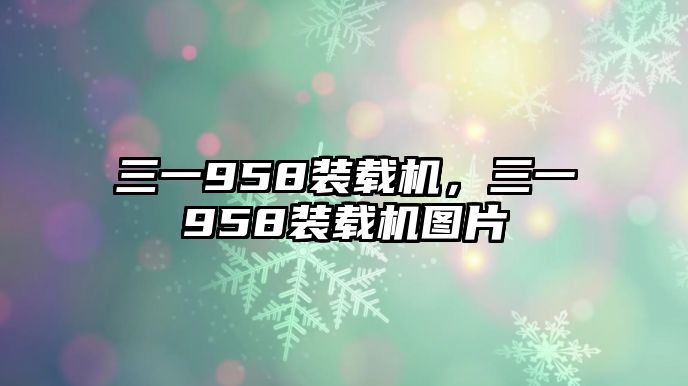 三一958装载机，三一958装载机图片